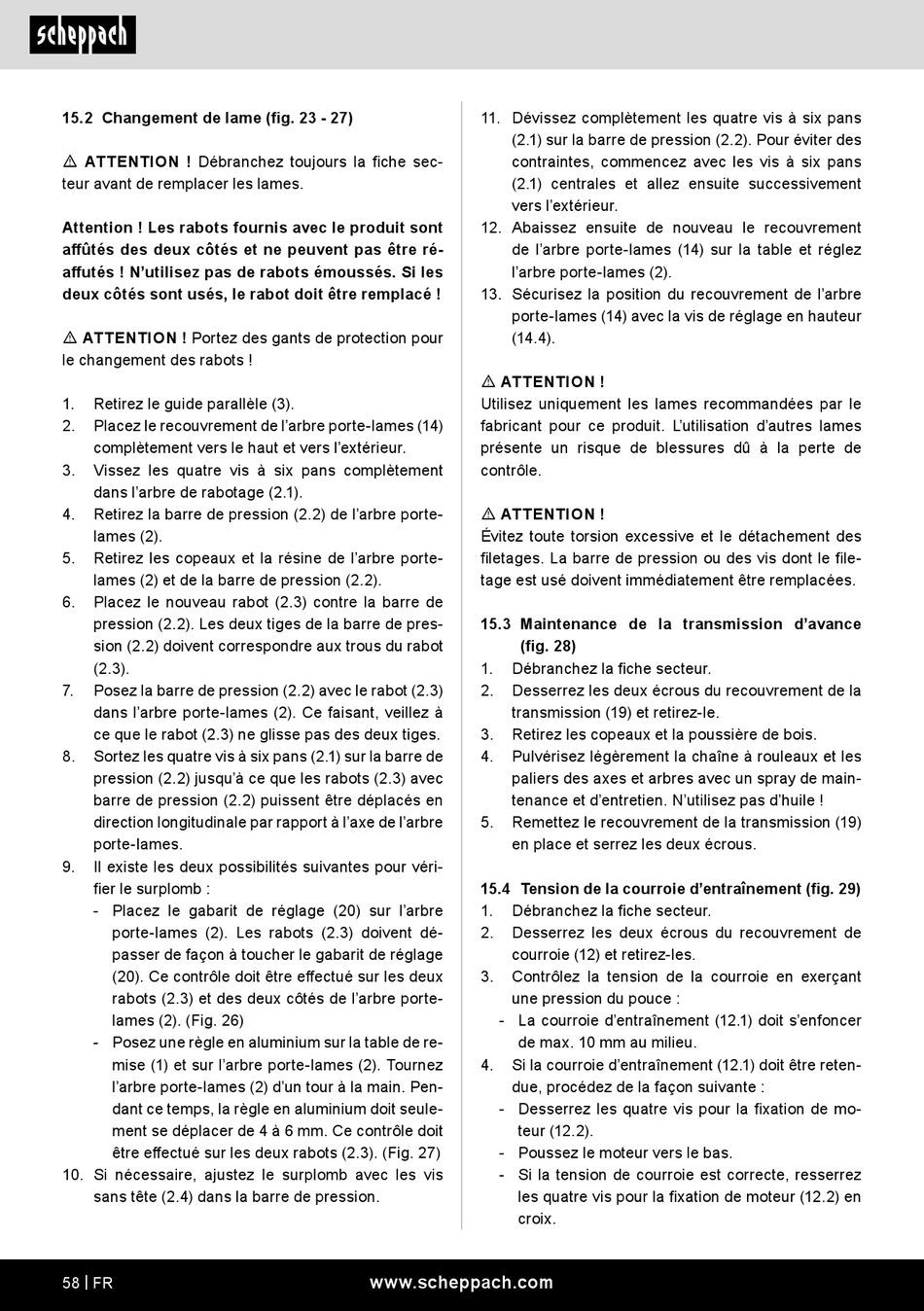 scheppach

15.2 Changement de lame (fig. 23 - 27)

⚠ ATTENTION ! Débranchez toujours la fiche secteur avant de remplacer les lames.

Attention ! Les rabots fournis avec le produit sont affûtés des deux côtés et ne peuvent pas être réaffutés ! N'utilisez pas de rabots émoussés. Si les deux côtés sont usés, le rabot doit être remplacé !

⚠ ATTENTION ! Portez des gants de protection pour le changement des rabots !

1. Retirez le guide parallèle (3).
2. Placez le recouvrement de l'arbre porte-lames (14) complètement vers le haut et vers l'extérieur.
3. Vissez les quatre vis à six pans complètement dans l'arbre de rabotage (2.1).
4. Retirez la barre de pression (2.2) de l'arbre porte-lames (2).
5. Retirez les copeaux et la résine de l'arbre porte-lames (2) et de la barre de pression (2.2).
6. Placez le nouveau rabot (2.3) contre la barre de pression (2.2). Les deux tiges de la barre de pression (2.2) doivent correspondre aux trous du rabot (2.3).
7. Posez la barre de pression (2.2) avec le rabot (2.3) dans l'arbre porte-lames (2). Ce faisant, veillez à ce que le rabot (2.3) ne glisse pas des deux tiges.
8. Sortez les quatre vis à six pans (2.1) sur la barre de pression (2.2) jusqu'à ce que les rabots (2.3) avec barre de pression (2.2) puissent être déplacés en direction longitudinale par rapport à l'axe de l'arbre porte-lames.
9. Il existe les deux possibilités suivantes pour vérifier le surplomb :
- Placez le gabarit de réglage (20) sur l'arbre porte-lames (2). Les rabots (2.3) doivent dépasser de façon à toucher le gabarit de réglage (20). Ce contrôle doit être effectué sur les deux rabots (2.3) et des deux côtés de l'arbre porte-lames (2). (Fig. 26)
- Posez une règle en aluminium sur la table de remise (1) et sur l'arbre porte-lames (2). Tournez l'arbre porte-lames (2) d'un tour à la main. Pendant ce temps, la règle en aluminium doit seulement se déplacer de 4 à 6 mm. Ce contrôle doit être effectué sur les deux rabots (2.3). (Fig. 27)
10. Si nécessaire, ajustez le surplomb avec les vis sans tête (2.4) dans la barre de pression.
11. Dévissez complètement les quatre vis à six pans (2.1) sur la barre de pression (2.2). Pour éviter des contraintes, commencez avec les vis à six pans (2.1) centrales et allez ensuite successivement vers l'extérieur.
12. Abaissez ensuite de nouveau le recouvrement de l'arbre porte-lames (14) sur la table et réglez l'arbre porte-lames (2).
13. Sécurisez la position du recouvrement de l'arbre porte-lames (14) avec la vis de réglage en hauteur (14.4).

⚠ ATTENTION !
Utilisez uniquement les lames recommandées par le fabricant pour ce produit. L'utilisation d'autres lames présente un risque de blessures dû à la perte de contrôle.

⚠ ATTENTION !
Évitez toute torsion excessive et le détachement des filetages. La barre de pression ou des vis dont le filetage est usé doivent immédiatement être remplacées.

15.3 Maintenance de la transmission d'avance (fig. 28)
1. Débranchez la fiche secteur.
2. Desserrez les deux écrous du recouvrement de la transmission (19) et retirez-le.
3. Retirez les copeaux et la poussière de bois.
4. Pulvérisez légèrement la chaîne à rouleaux et les paliers des axes et arbres avec un spray de maintenance et d'entretien. N'utilisez pas d'huile !
5. Remettez le recouvrement de la transmission (19) en place et serrez les deux écrous.

15.4 Tension de la courroie d'entraînement (fig. 29)
1. Débranchez la fiche secteur.
2. Desserrez les deux écrous du recouvrement de courroie (12) et retirez-les.
3. Contrôlez la tension de la courroie en exerçant une pression du pouce :
- La courroie d'entraînement (12.1) doit s'enfoncer de max. 10 mm au milieu.
4. Si la courroie d'entraînement (12.1) doit être retendue, procédez de la façon suivante :
- Desserrez les quatre vis pour la fixation de moteur (12.2).
- Poussez le moteur vers le bas.
- Si la tension de courroie est correcte, resserrez les quatre vis pour la fixation de moteur (12.2) en croix.

58 | FR www.scheppach.com